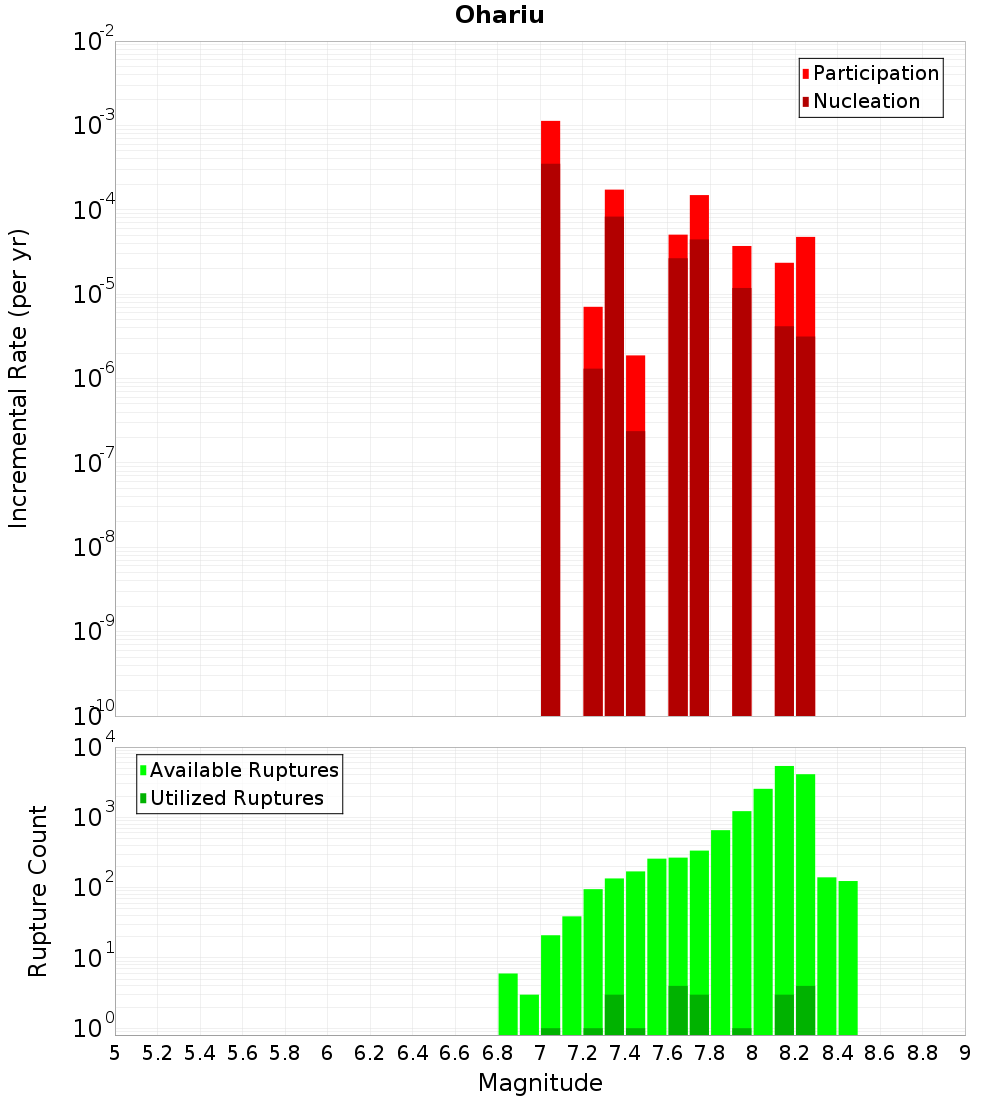 Ohariu

Participation
Nucleation

Incremental Rate (per yr)

$10^{-2}$
$10^{-3}$
$10^{-4}$
$10^{-5}$
$10^{-6}$
$10^{-7}$
$10^{-8}$
$10^{-9}$
$10^{-10}$

Available Ruptures
Utilized Ruptures

Rupture Count

$10^{4}$
$10^{3}$
$10^{2}$
$10^{1}$
$10^{0}$

5 5.2 5.4 5.6 5.8 6 6.2 6.4 6.6 6.8 7 7.2 7.4 7.6 7.8 8 8.2 8.4 8.6 8.8 9

Magnitude